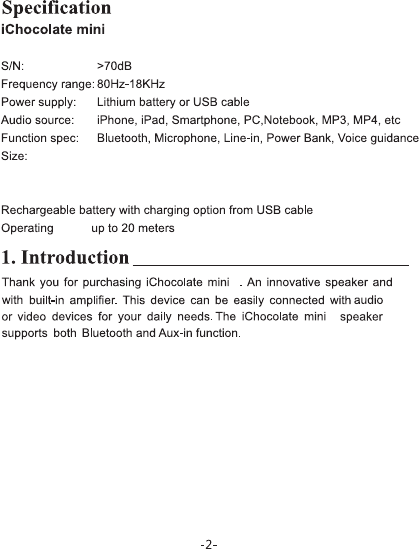 Specification
iChocolate mini

S/N: >70dB
Frequency range: 80Hz-18KHz
Power supply: Lithium battery or USB cable
Audio source: iPhone, iPad, Smartphone, PC,Notebook, MP3, MP4, etc
Function spec: Bluetooth, Microphone, Line-in, Power Bank, Voice guidance
Size:

Rechargeable battery with charging option from USB cable
Operating up to 20 meters

1. Introduction

Thank you for purchasing iChocolate mini . An innovative speaker and with built-in amplifier. This device can be easily connected with audio or video devices for your daily needs. The iChocolate mini speaker supports both Bluetooth and Aux-in function.

-2-